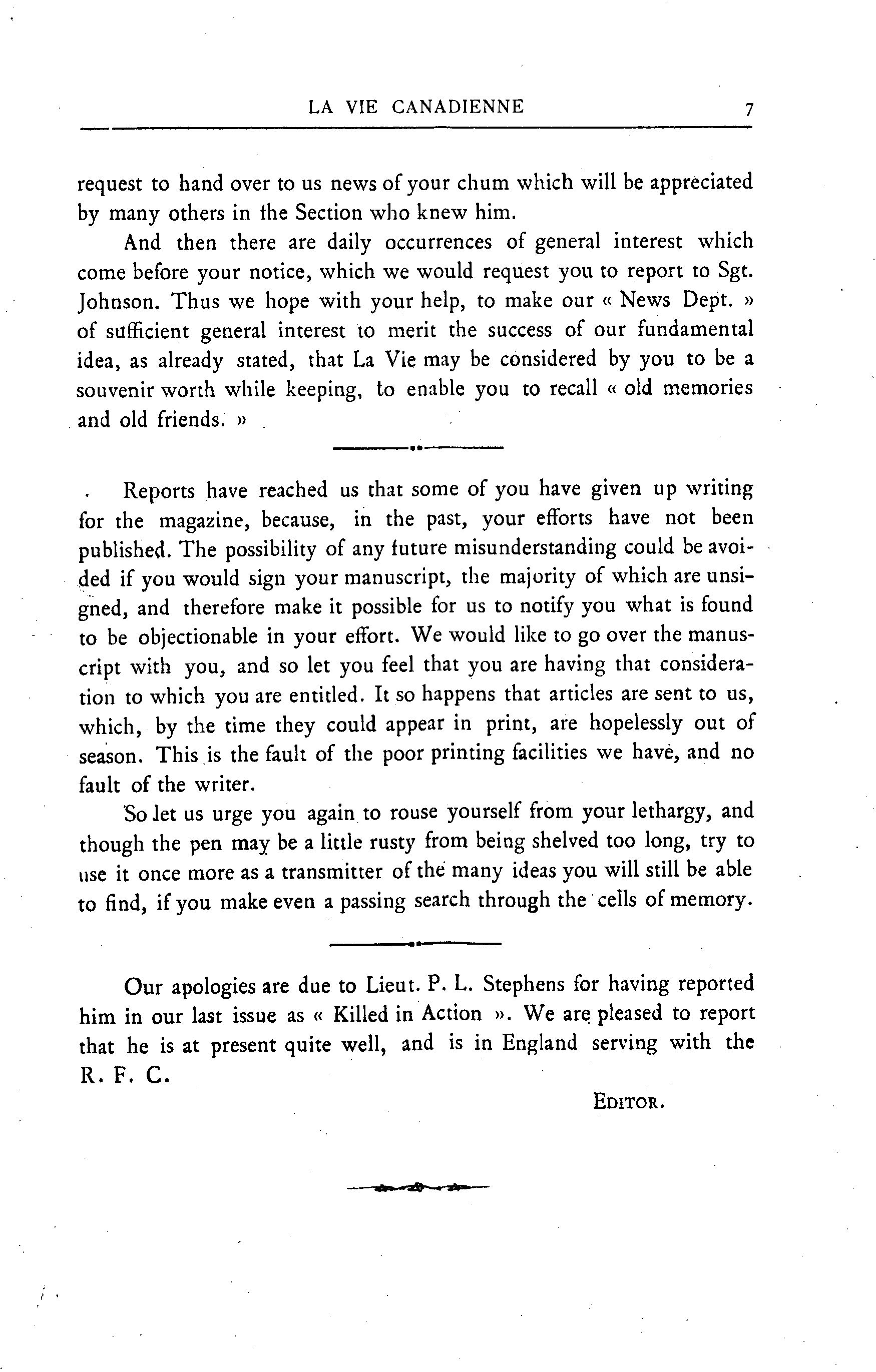 LA VIE CANADIENNE 7

request to hand over to us news of your chum which will be appreciated by many others in the Section who knew him.

And then there are daily occurrences of general interest which come before your notice, which we would request you to report to Sgt. Johnson. Thus we hope with your help, to make our « News Dept. » of sufficient general interest to merit the success of our fundamental idea, as already stated, that La Vie may be considered by you to be a souvenir worth while keeping, to enable you to recall « old memories and old friends. »

Reports have reached us that some of you have given up writing for the magazine, because, in the past, your efforts have not been published. The possibility of any future misunderstanding could be avoided if you would sign your manuscript, the majority of which are unsigned, and therefore make it possible for us to notify you what is found to be objectionable in your effort. We would like to go over the manuscript with you, and so let you feel that you are having that consideration to which you are entitled. It so happens that articles are sent to us, which, by the time they could appear in print, are hopelessly out of season. This is the fault of the poor printing facilities we have, and no fault of the writer.

So let us urge you again to rouse yourself from your lethargy, and though the pen may be a little rusty from being shelved too long, try to use it once more as a transmitter of the many ideas you will still be able to find, if you make even a passing search through the cells of memory.

Our apologies are due to Lieut. P. L. Stephens for having reported him in our last issue as « Killed in Action ». We are pleased to report that he is at present quite well, and is in England serving with the R. F. C.

EDITOR.